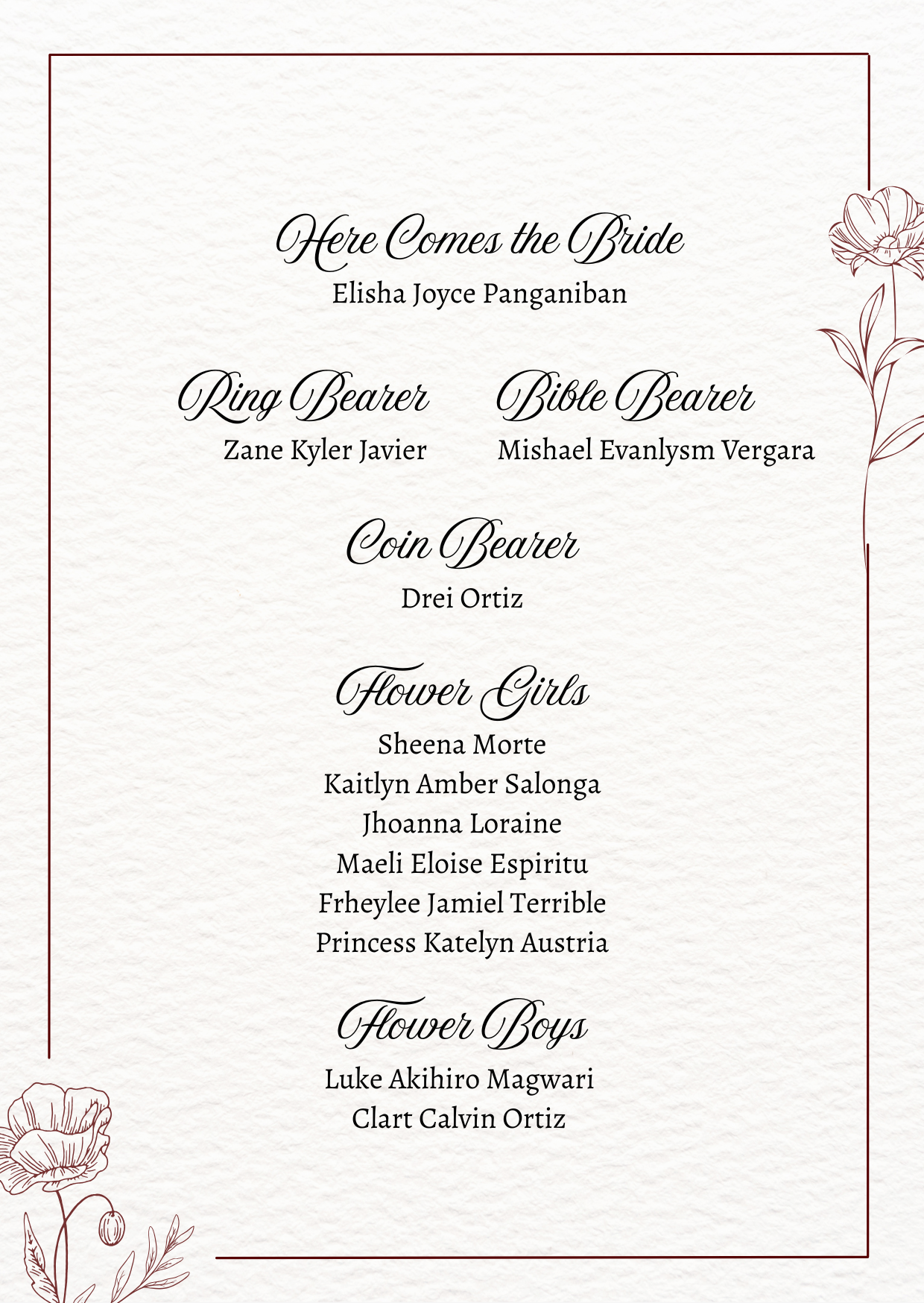 Here Comes the Bride
Elisha Joyce Panganiban

Ring Bearer
Zane Kyler Javier

Bible Bearer
Mishael Evanlysm Vergara

Coin Bearer
Drei Ortiz

Flower Girls
Sheena Morte
Kaitlyn Amber Salonga
Jhoanna Loraine
Maeli Eloise Espiritu
Frheylee Jamiel Terrible
Princess Katelyn Austria

Flower Boys
Luke Akihiro Magwari
Clart Calvin Ortiz